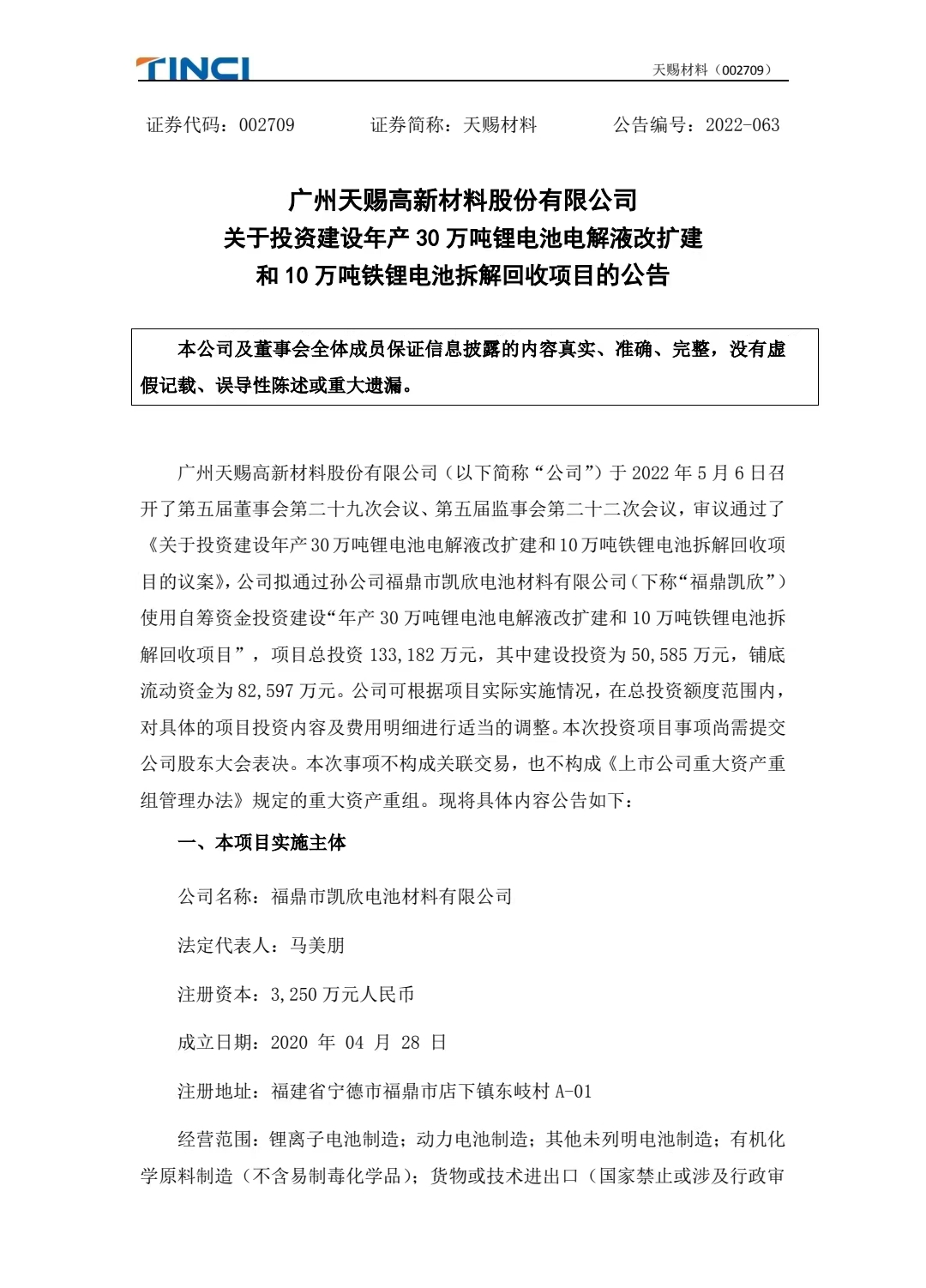 TINCI

天赐材料（002709）

证券代码：002709　　证券简称：天赐材料　　公告编号：2022-063

广州天赐高新材料股份有限公司
关于投资建设年产 30 万吨锂电池电解液改扩建
和 10 万吨铁锂电池拆解回收项目的公告

本公司及董事会全体成员保证信息披露的内容真实、准确、完整，没有虚假记载、误导性陈述或重大遗漏。

广州天赐高新材料股份有限公司（以下简称“公司”）于 2022 年 5 月 6 日召开了第五届董事会第二十九次会议、第五届监事会第二十二次会议，审议通过了《关于投资建设年产 30 万吨锂电池电解液改扩建和 10 万吨铁锂电池拆解回收项目的议案》，公司拟通过孙公司福鼎市凯欣电池材料有限公司（下称“福鼎凯欣”）使用自筹资金投资建设“年产 30 万吨锂电池电解液改扩建和 10 万吨铁锂电池拆解回收项目”，项目总投资 133,182 万元，其中建设投资为 50,585 万元，铺底流动资金为 82,597 万元。公司可根据项目实际实施情况，在总投资额度范围内，对具体的项目投资内容及费用明细进行适当的调整。本次投资项目事项尚需提交公司股东大会表决。本次事项不构成关联交易，也不构成《上市公司重大资产重组管理办法》规定的重大资产重组。现将具体内容公告如下：

一、本项目实施主体

公司名称：福鼎市凯欣电池材料有限公司

法定代表人：马美朋

注册资本：3,250 万元人民币

成立日期：2020 年 04 月 28 日

注册地址：福建省宁德市福鼎市店下镇东岐村 A-01

经营范围：锂离子电池制造；动力电池制造；其他未列明电池制造；有机化学原料制造（不含易制毒化学品）；货物或技术进出口（国家禁止或涉及行政审